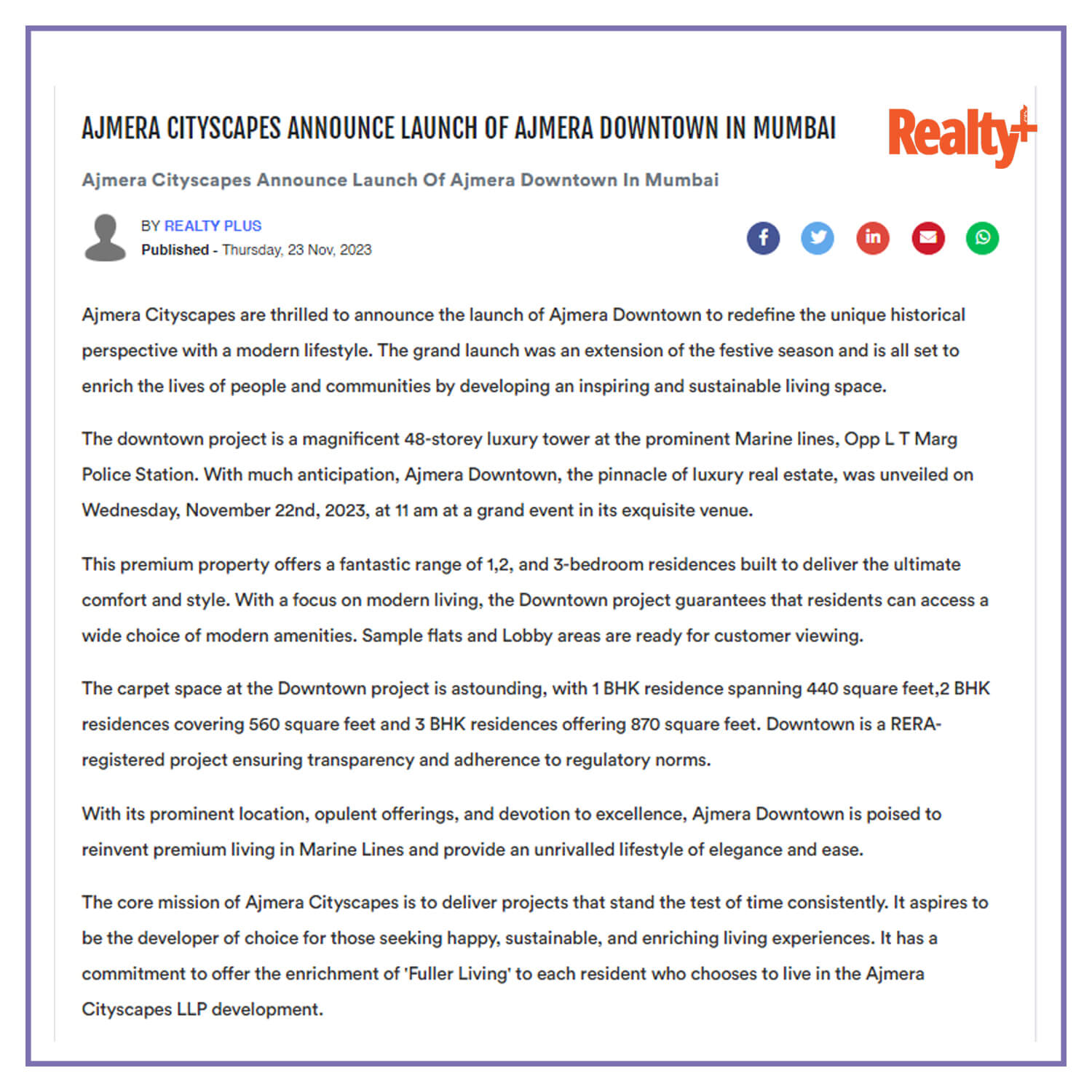 AJMERA CITYSCAPES ANNOUNCE LAUNCH OF AJMERA DOWNTOWN IN MUMBAI

Realty+

Ajmera Cityscapes Announce Launch Of Ajmera Downtown In Mumbai

BY REALTY PLUS
Published - Thursday, 23 Nov, 2023

Ajmera Cityscapes are thrilled to announce the launch of Ajmera Downtown to redefine the unique historical perspective with a modern lifestyle. The grand launch was an extension of the festive season and is all set to enrich the lives of people and communities by developing an inspiring and sustainable living space.

The downtown project is a magnificent 48-storey luxury tower at the prominent Marine lines, Opp L T Marg Police Station. With much anticipation, Ajmera Downtown, the pinnacle of luxury real estate, was unveiled on Wednesday, November 22nd, 2023, at 11 am at a grand event in its exquisite venue.

This premium property offers a fantastic range of 1,2, and 3-bedroom residences built to deliver the ultimate comfort and style. With a focus on modern living, the Downtown project guarantees that residents can access a wide choice of modern amenities. Sample flats and Lobby areas are ready for customer viewing.

The carpet space at the Downtown project is astounding, with 1 BHK residence spanning 440 square feet,2 BHK residences covering 560 square feet and 3 BHK residences offering 870 square feet. Downtown is a RERA-registered project ensuring transparency and adherence to regulatory norms.

With its prominent location, opulent offerings, and devotion to excellence, Ajmera Downtown is poised to reinvent premium living in Marine Lines and provide an unrivalled lifestyle of elegance and ease.

The core mission of Ajmera Cityscapes is to deliver projects that stand the test of time consistently. It aspires to be the developer of choice for those seeking happy, sustainable, and enriching living experiences. It has a commitment to offer the enrichment of 'Fuller Living' to each resident who chooses to live in the Ajmera Cityscapes LLP development.